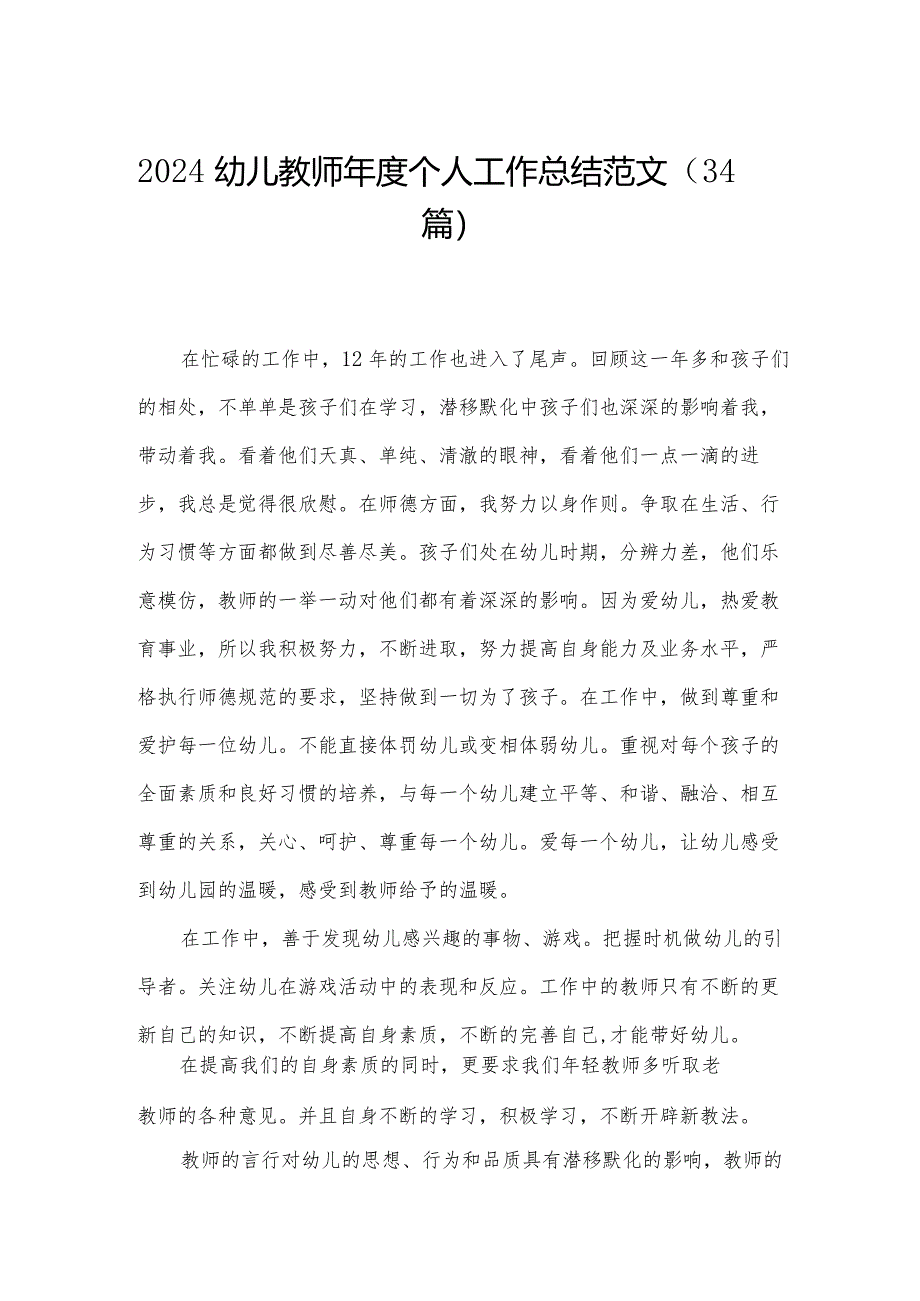 2024幼儿教师年度个人工作总结范文（34篇）

在忙碌的工作中，12年的工作也进入了尾声。回顾这一年多和孩子们的相处，不单单是孩子们在学习，潜移默化中孩子们也深深的影响着我，带动着我。看着他们天真、单纯、清澈的眼神，看着他们一点一滴的进步，我总是觉得很欣慰。在师德方面，我努力以身作则。争取在生活、行为习惯等方面都做到尽善尽美。孩子们处在幼儿时期，分辨力差，他们乐意模仿，教师的一举一动对他们都有着深深的影响。因为爱幼儿，热爱教育事业，所以我积极努力，不断进取，努力提高自身能力及业务水平，严格执行师德规范的要求，坚持做到一切为了孩子。在工作中，做到尊重和爱护每一位幼儿。不能直接体罚幼儿或变相体弱幼儿。重视对每个孩子的全面素质和良好习惯的培养，与每一个幼儿建立平等、和谐、融洽、相互尊重的关系，关心、呵护、尊重每一个幼儿。爱每一个幼儿，让幼儿感受到幼儿园的温暖，感受到教师给予的温暖。

在工作中，善于发现幼儿感兴趣的事物、游戏。把握时机做幼儿的引导者。关注幼儿在游戏活动中的表现和反应。工作中的教师只有不断的更新自己的知识，不断提高自身素质，不断的完善自己，才能带好幼儿。

在提高我们的自身素质的同时，更要求我们年轻教师多听取老教师的各种意见。并且自身不断的学习，积极学习，不断开辟新教法。

教师的言行对幼儿的思想、行为和品质具有潜移默化的影响，教师的